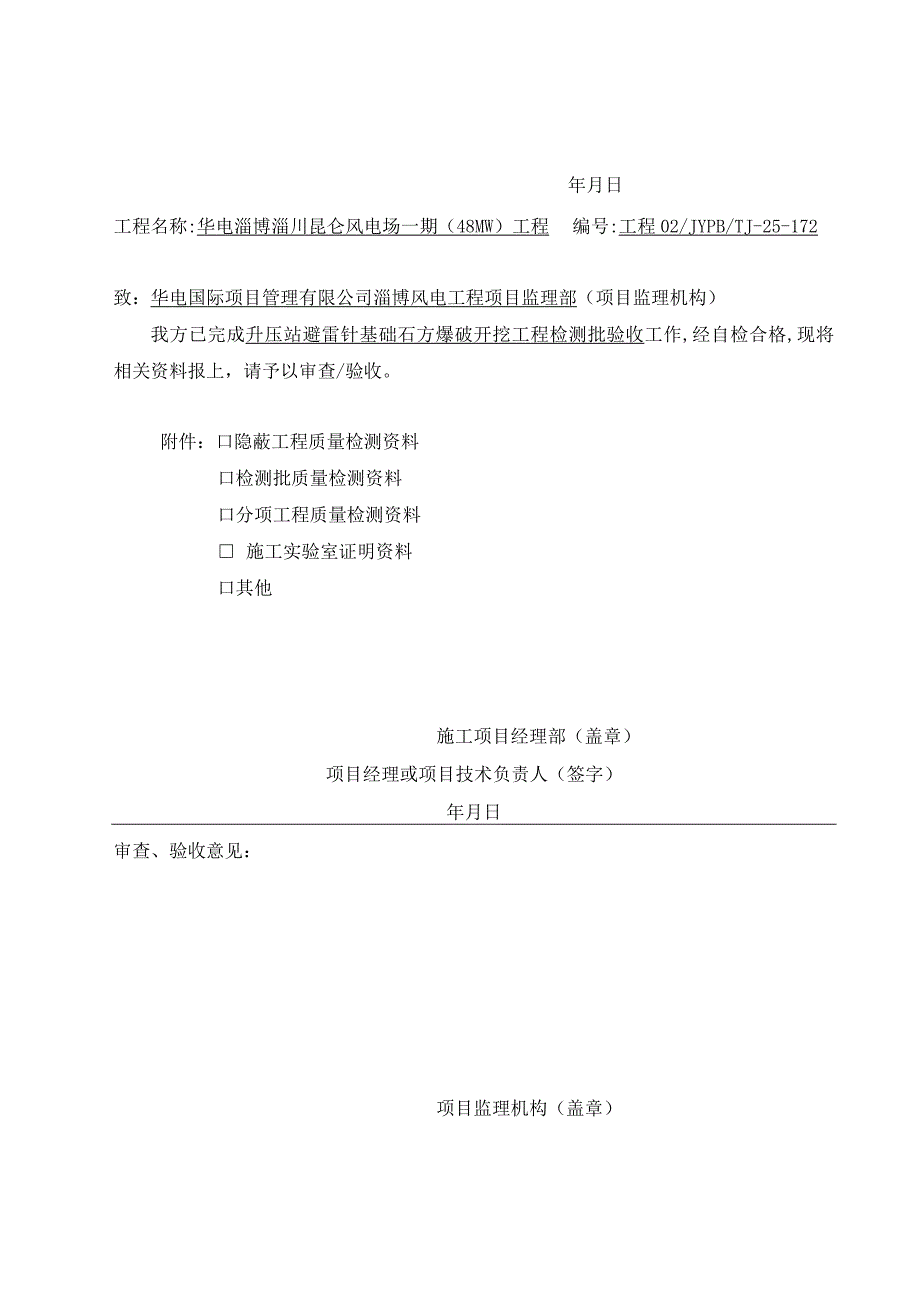 年月日

工程名称:华电淄博淄川昆仑风电场一期（48MW）工程　　编号:工程02/JYPB/TJ-25-172

致：华电国际项目管理有限公司淄博风电工程项目监理部（项目监理机构）

我方已完成升压站避雷针基础石方爆破开挖工程检测批验收工作,经自检合格,现将相关资料报上，请予以审查/验收。

附件：口隐蔽工程质量检测资料
口检测批质量检测资料
口分项工程质量检测资料
□ 施工实验室证明资料
口其他

施工项目经理部（盖章）
项目经理或项目技术负责人（签字）
年月日

审查、验收意见：

项目监理机构（盖章）